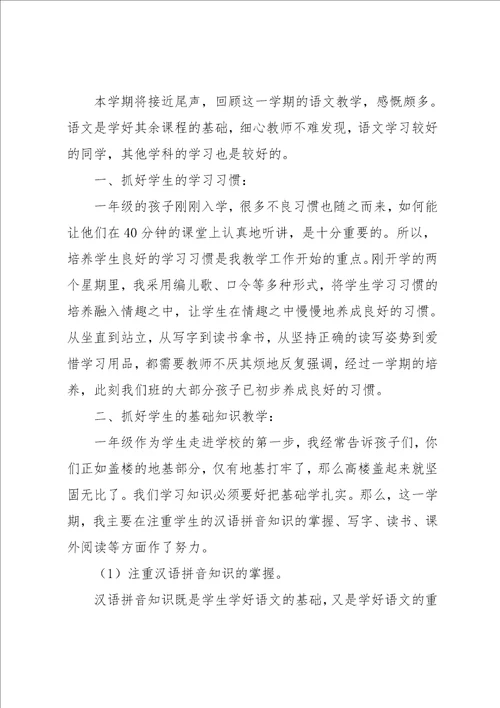 本学期将接近尾声，回顾这一学期的语文教学，感慨颇多。语文是学好其余课程的基础，细心教师不难发现，语文学习较好的同学，其他学科的学习也是较好的。

一、抓好学生的学习习惯：

一年级的孩子刚刚入学，很多不良习惯也随之而来，如何能让他们在40分钟的课堂上认真地听讲，是十分重要的。所以，培养学生良好的学习习惯是我教学工作开始的重点。刚开学的两个星期里，我采用编儿歌、口令等多种形式，将学生学习习惯的培养融入情趣之中，让学生在情趣之中慢慢地养成良好的习惯。从坐直到站立，从写字到读书拿书，从坚持正确的读写姿势到爱惜学习用品，都需要教师不厌其烦地反复强调，经过一学期的培养，此刻我们班的大部分孩子已初步养成良好的习惯。

二、抓好学生的基础知识教学：

一年级作为学生走进学校的第一步，我经常告诉孩子们，你们正如盖楼的地基部分，仅有地基打牢了，那么高楼盖起来就坚固无比了。我们学习知识必须要好把基础学扎实。那么，这一学期，我主要在注重学生的汉语拼音知识的掌握、写字、读书、课外阅读等方面作了努力。

（1）注重汉语拼音知识的掌握。

汉语拼音知识既是学生学好语文的基础，又是学好语文的重